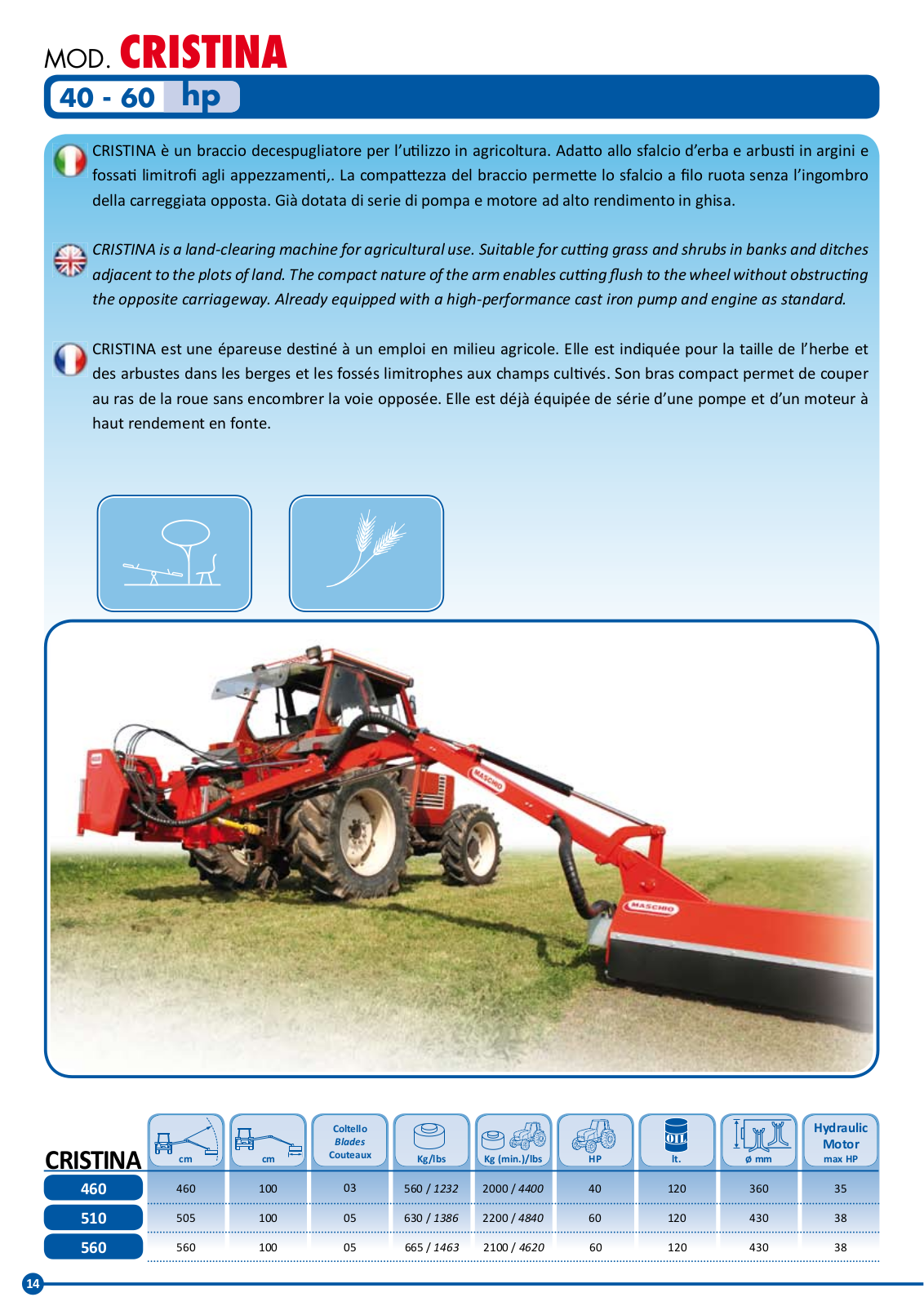 MOD. CRISTINA

40 - 60 hp

CRISTINA è un braccio decespugliatore per l'utilizzo in agricoltura. Adatto allo sfalcio d'erba e arbusti in argini e fossati limitrofi agli appezzamenti,. La compattezza del braccio permette lo sfalcio a filo ruota senza l'ingombro della carreggiata opposta. Già dotata di serie di pompa e motore ad alto rendimento in ghisa.

CRISTINA is a land-clearing machine for agricultural use. Suitable for cutting grass and shrubs in banks and ditches adjacent to the plots of land. The compact nature of the arm enables cutting flush to the wheel without obstructing the opposite carriageway. Already equipped with a high-performance cast iron pump and engine as standard.

CRISTINA est une épareuse destiné à un emploi en milieu agricole. Elle est indiquée pour la taille de l'herbe et des arbustes dans les berges et les fossés limitrophes aux champs cultivés. Son bras compact permet de couper au ras de la roue sans encombrer la voie opposée. Elle est déjà équipée de série d'une pompe et d'un moteur à haut rendement en fonte.

MASCHIO

MASCHIO

| CRISTINA | cm | cm | Coltello Blades Couteaux | Kg/lbs | Kg (min.)/lbs | HP | OIL lt. | ø mm | Hydraulic Motor max HP |
|---|---|---|---|---|---|---|---|---|---|
| 460 | 460 | 100 | 03 | 560 / 1232 | 2000 / 4400 | 40 | 120 | 360 | 35 |
| 510 | 505 | 100 | 05 | 630 / 1386 | 2200 / 4840 | 60 | 120 | 430 | 38 |
| 560 | 560 | 100 | 05 | 665 / 1463 | 2100 / 4620 | 60 | 120 | 430 | 38 |

14